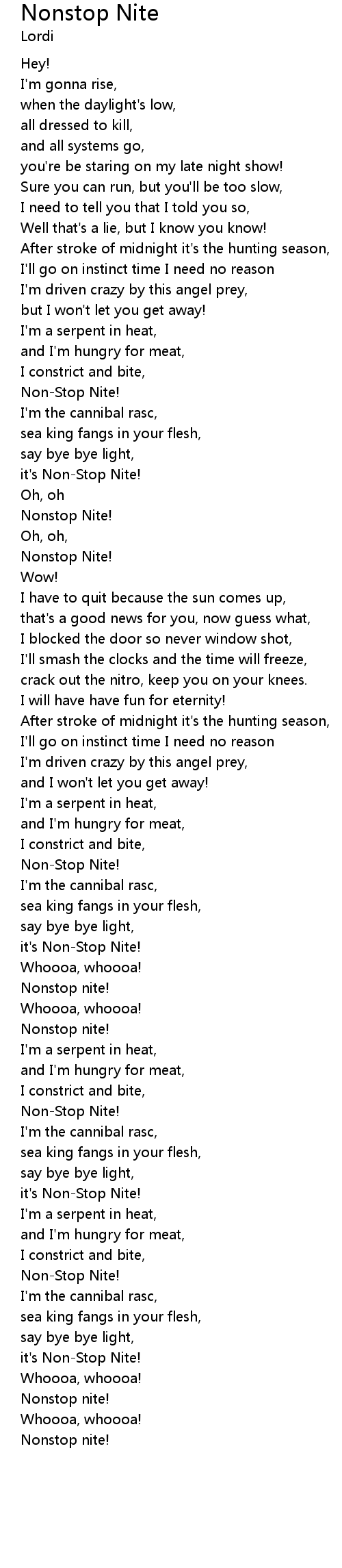 Nonstop Nite
Lordi

Hey!
I'm gonna rise,
when the daylight's low,
all dressed to kill,
and all systems go,
you're be staring on my late night show!
Sure you can run, but you'll be too slow,
I need to tell you that I told you so,
Well that's a lie, but I know you know!
After stroke of midnight it's the hunting season,
I'll go on instinct time I need no reason
I'm driven crazy by this angel prey,
but I won't let you get away!
I'm a serpent in heat,
and I'm hungry for meat,
I constrict and bite,
Non-Stop Nite!
I'm the cannibal rasc,
sea king fangs in your flesh,
say bye bye light,
it's Non-Stop Nite!
Oh, oh
Nonstop Nite!
Oh, oh,
Nonstop Nite!
Wow!
I have to quit because the sun comes up,
that's a good news for you, now guess what,
I blocked the door so never window shot,
I'll smash the clocks and the time will freeze,
crack out the nitro, keep you on your knees.
I will have have fun for eternity!
After stroke of midnight it's the hunting season,
I'll go on instinct time I need no reason
I'm driven crazy by this angel prey,
and I won't let you get away!
I'm a serpent in heat,
and I'm hungry for meat,
I constrict and bite,
Non-Stop Nite!
I'm the cannibal rasc,
sea king fangs in your flesh,
say bye bye light,
it's Non-Stop Nite!
Whoooa, whoooa!
Nonstop nite!
Whoooa, whoooa!
Nonstop nite!
I'm a serpent in heat,
and I'm hungry for meat,
I constrict and bite,
Non-Stop Nite!
I'm the cannibal rasc,
sea king fangs in your flesh,
say bye bye light,
it's Non-Stop Nite!
I'm a serpent in heat,
and I'm hungry for meat,
I constrict and bite,
Non-Stop Nite!
I'm the cannibal rasc,
sea king fangs in your flesh,
say bye bye light,
it's Non-Stop Nite!
Whoooa, whoooa!
Nonstop nite!
Whoooa, whoooa!
Nonstop nite!